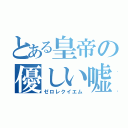 とある皇帝の優しい嘘
ゼロレクイエム